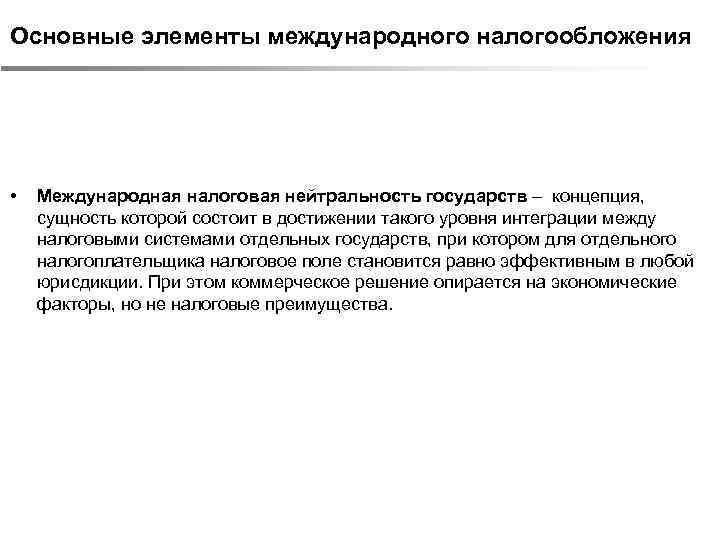 Основные элементы международного налогообложения

• Международная налоговая нейтральность государств – концепция, сущность которой состоит в достижении такого уровня интеграции между налоговыми системами отдельных государств, при котором для отдельного налогоплательщика налоговое поле становится равно эффективным в любой юрисдикции. При этом коммерческое решение опирается на экономические факторы, но не налоговые преимущества.